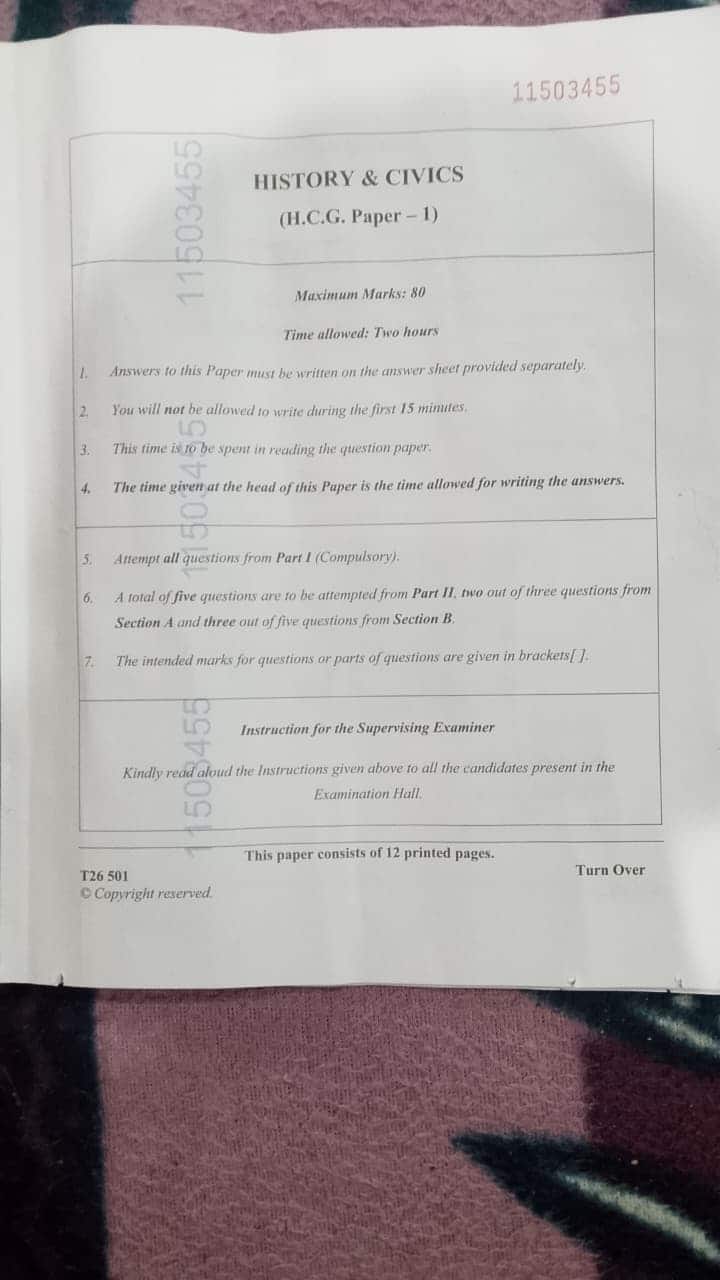 11503455

11503455

HISTORY & CIVICS

(H.C.G. Paper – 1)

Maximum Marks: 80

Time allowed: Two hours

1. Answers to this Paper must be written on the answer sheet provided separately.

2. You will not be allowed to write during the first 15 minutes.

3. This time is to be spent in reading the question paper.

4. The time given at the head of this Paper is the time allowed for writing the answers.

11503455

5. Attempt all questions from Part I (Compulsory).

6. A total of five questions are to be attempted from Part II, two out of three questions from Section A and three out of five questions from Section B.

7. The intended marks for questions or parts of questions are given in brackets[ ].

11503455

Instruction for the Supervising Examiner

Kindly read aloud the Instructions given above to all the candidates present in the Examination Hall.

This paper consists of 12 printed pages.

T26 501
© Copyright reserved.

Turn Over